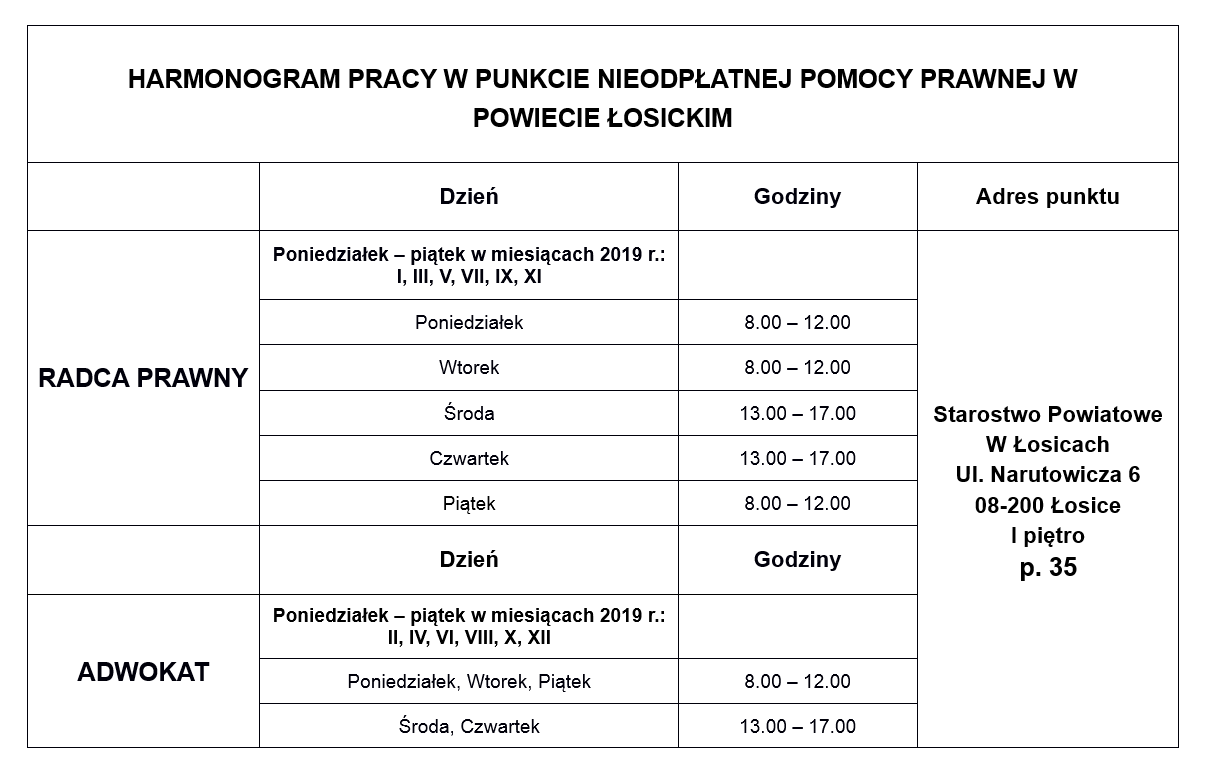 HARMONOGRAM PRACY W PUNKCIE NIEODPŁATNEJ POMOCY PRAWNEJ W POWIECIE ŁOSICKIM

| | Dzień | Godziny | Adres punktu |
|---|---|---|---|
| RADCA PRAWNY | Poniedziałek – piątek w miesiącach 2019 r.: I, III, V, VII, IX, XI | | Starostwo Powiatowe W Łosicach Ul. Narutowicza 6 08-200 Łosice I piętro p. 35 |
| | Poniedziałek | 8.00 – 12.00 | |
| | Wtorek | 8.00 – 12.00 | |
| | Środa | 13.00 – 17.00 | |
| | Czwartek | 13.00 – 17.00 | |
| | Piątek | 8.00 – 12.00 | |
| | Dzień | Godziny | |
| ADWOKAT | Poniedziałek – piątek w miesiącach 2019 r.: II, IV, VI, VIII, X, XII | | |
| | Poniedziałek, Wtorek, Piątek | 8.00 – 12.00 | |
| | Środa, Czwartek | 13.00 – 17.00 | |